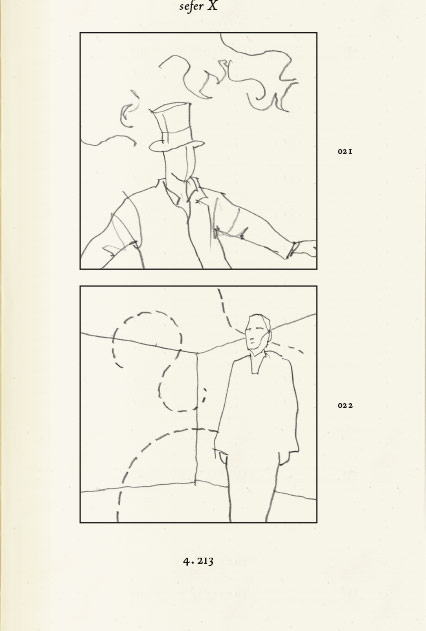 sefer X

021

022

4. 213